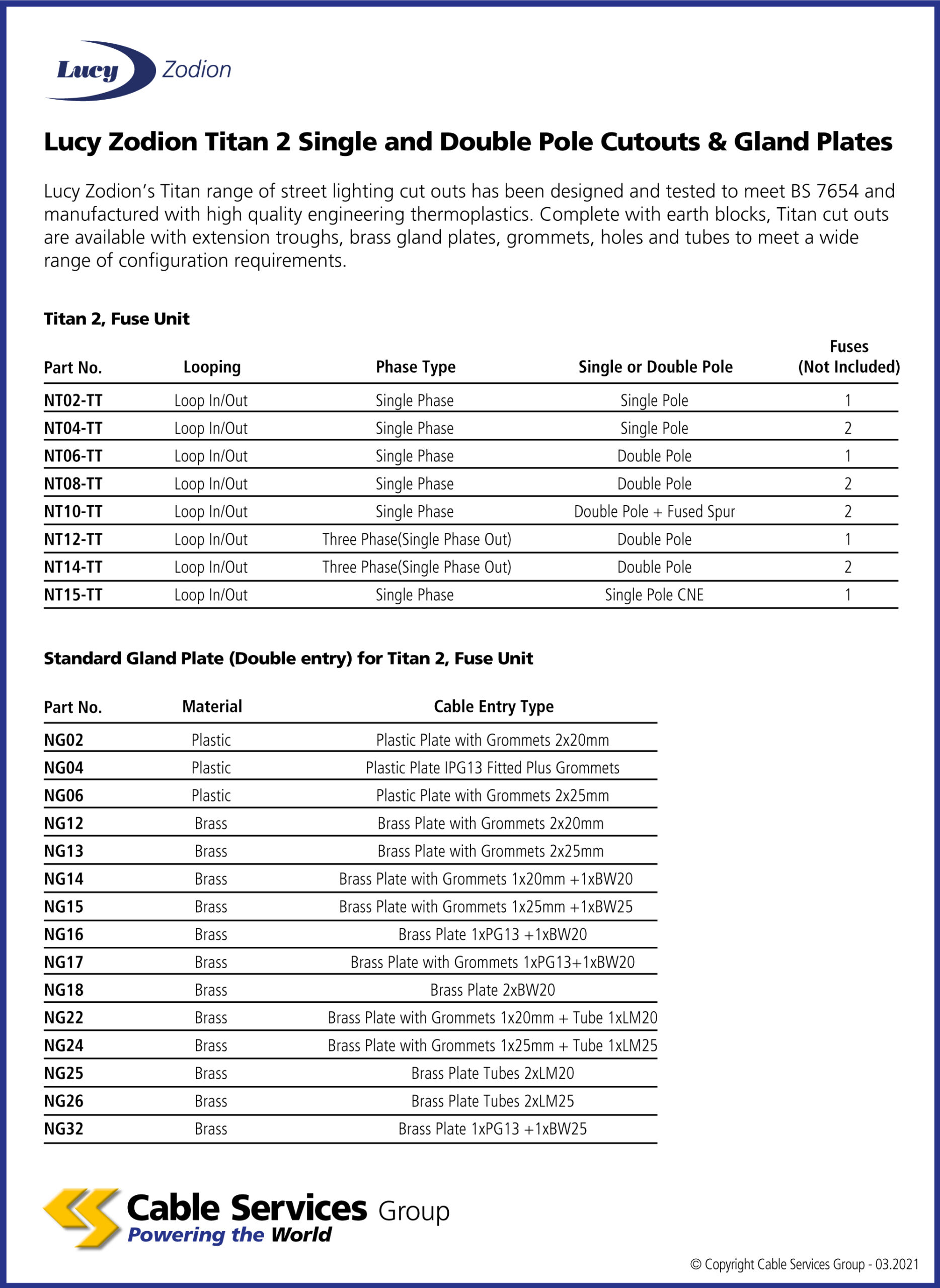 Lucy Zodion

Lucy Zodion Titan 2 Single and Double Pole Cutouts & Gland Plates

Lucy Zodion's Titan range of street lighting cut outs has been designed and tested to meet BS 7654 and manufactured with high quality engineering thermoplastics. Complete with earth blocks, Titan cut outs are available with extension troughs, brass gland plates, grommets, holes and tubes to meet a wide range of configuration requirements.

Titan 2, Fuse Unit

| Part No. | Looping | Phase Type | Single or Double Pole | Fuses (Not Included) |
|---|---|---|---|---|
| NT02-TT | Loop In/Out | Single Phase | Single Pole | 1 |
| NT04-TT | Loop In/Out | Single Phase | Single Pole | 2 |
| NT06-TT | Loop In/Out | Single Phase | Double Pole | 1 |
| NT08-TT | Loop In/Out | Single Phase | Double Pole | 2 |
| NT10-TT | Loop In/Out | Single Phase | Double Pole + Fused Spur | 2 |
| NT12-TT | Loop In/Out | Three Phase(Single Phase Out) | Double Pole | 1 |
| NT14-TT | Loop In/Out | Three Phase(Single Phase Out) | Double Pole | 2 |
| NT15-TT | Loop In/Out | Single Phase | Single Pole CNE | 1 |

Standard Gland Plate (Double entry) for Titan 2, Fuse Unit

| Part No. | Material | Cable Entry Type |
|---|---|---|
| NG02 | Plastic | Plastic Plate with Grommets 2x20mm |
| NG04 | Plastic | Plastic Plate IPG13 Fitted Plus Grommets |
| NG06 | Plastic | Plastic Plate with Grommets 2x25mm |
| NG12 | Brass | Brass Plate with Grommets 2x20mm |
| NG13 | Brass | Brass Plate with Grommets 2x25mm |
| NG14 | Brass | Brass Plate with Grommets 1x20mm +1xBW20 |
| NG15 | Brass | Brass Plate with Grommets 1x25mm +1xBW25 |
| NG16 | Brass | Brass Plate 1xPG13 +1xBW20 |
| NG17 | Brass | Brass Plate with Grommets 1xPG13+1xBW20 |
| NG18 | Brass | Brass Plate 2xBW20 |
| NG22 | Brass | Brass Plate with Grommets 1x20mm + Tube 1xLM20 |
| NG24 | Brass | Brass Plate with Grommets 1x25mm + Tube 1xLM25 |
| NG25 | Brass | Brass Plate Tubes 2xLM20 |
| NG26 | Brass | Brass Plate Tubes 2xLM25 |
| NG32 | Brass | Brass Plate 1xPG13 +1xBW25 |

Cable Services Group
Powering the World

© Copyright Cable Services Group - 03.2021